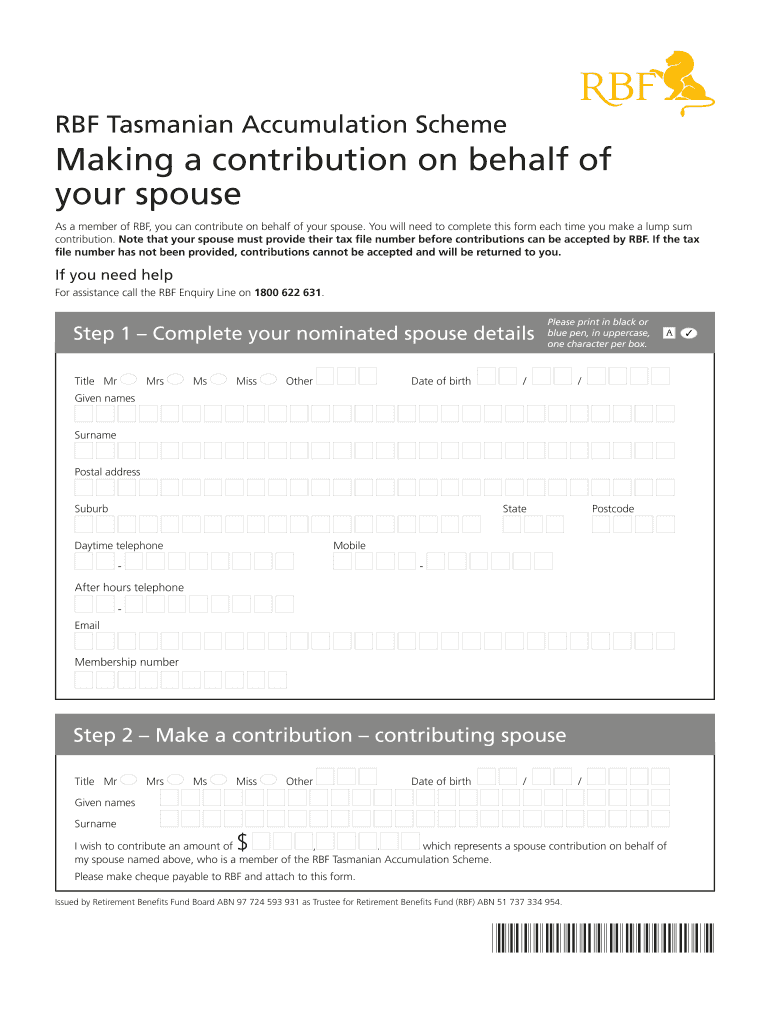 RBF

RBF Tasmanian Accumulation Scheme

Making a contribution on behalf of your spouse

As a member of RBF, you can contribute on behalf of your spouse. You will need to complete this form each time you make a lump sum contribution. Note that your spouse must provide their tax file number before contributions can be accepted by RBF. If the tax file number has not been provided, contributions cannot be accepted and will be returned to you.

If you need help

For assistance call the RBF Enquiry Line on 1800 622 631.

Step 1 – Complete your nominated spouse details

Please print in black or blue pen, in uppercase, one character per box. A ✓

Title Mr Mrs Ms Miss Other Date of birth / /

Given names

Surname

Postal address

Suburb State Postcode

Daytime telephone - Mobile -

After hours telephone -

Email

Membership number

Step 2 – Make a contribution – contributing spouse

Title Mr Mrs Ms Miss Other Date of birth / /

Given names

Surname

I wish to contribute an amount of $ , . which represents a spouse contribution on behalf of my spouse named above, who is a member of the RBF Tasmanian Accumulation Scheme.

Please make cheque payable to RBF and attach to this form.

Issued by Retirement Benefits Fund Board ABN 97 724 593 931 as Trustee for Retirement Benefits Fund (RBF) ABN 51 737 334 954.